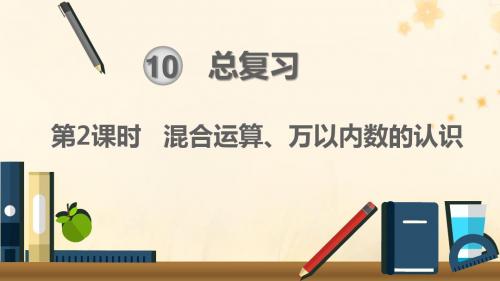 ⑩ 总复习

第2课时 混合运算、万以内数的认识